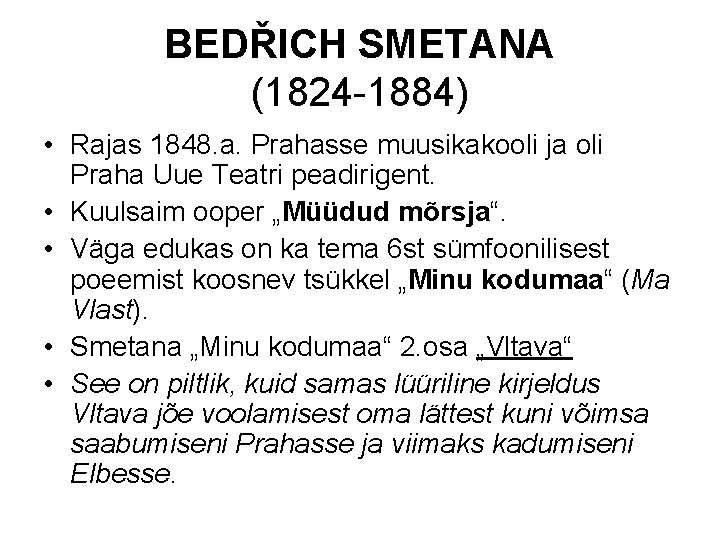 BEDŘICH SMETANA
(1824-1884)

• Rajas 1848.a. Prahasse muusikakooli ja oli Praha Uue Teatri peadirigent.
• Kuulsaim ooper „Müüdud mõrsja“.
• Väga edukas on ka tema 6st sümfoonilisest poeemist koosnev tsükkel „Minu kodumaa“ (Ma Vlast).
• Smetana „Minu kodumaa“ 2.osa „Vltava“
• See on piltlik, kuid samas lüüriline kirjeldus Vltava jõe voolamisest oma lättest kuni võimsa saabumiseni Prahasse ja viimaks kadumiseni Elbesse.